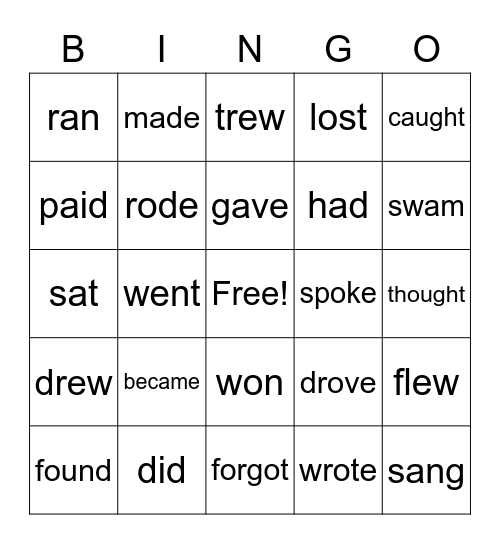 | B | I | N | G | O |
|---|---|---|---|---|
| ran | made | trew | lost | caught |
| paid | rode | gave | had | swam |
| sat | went | Free! | spoke | thought |
| drew | became | won | drove | flew |
| found | did | forgot | wrote | sang |